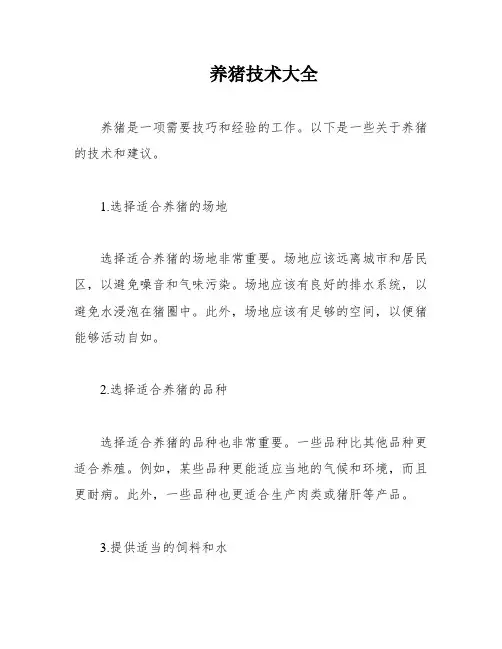 养猪技术大全

养猪是一项需要技巧和经验的工作。以下是一些关于养猪的技术和建议。

1.选择适合养猪的场地

选择适合养猪的场地非常重要。场地应该远离城市和居民区，以避免噪音和气味污染。场地应该有良好的排水系统，以避免水浸泡在猪圈中。此外，场地应该有足够的空间，以便猪能够活动自如。

2.选择适合养猪的品种

选择适合养猪的品种也非常重要。一些品种比其他品种更适合养殖。例如，某些品种更能适应当地的气候和环境，而且更耐病。此外，一些品种也更适合生产肉类或猪肝等产品。

3.提供适当的饲料和水